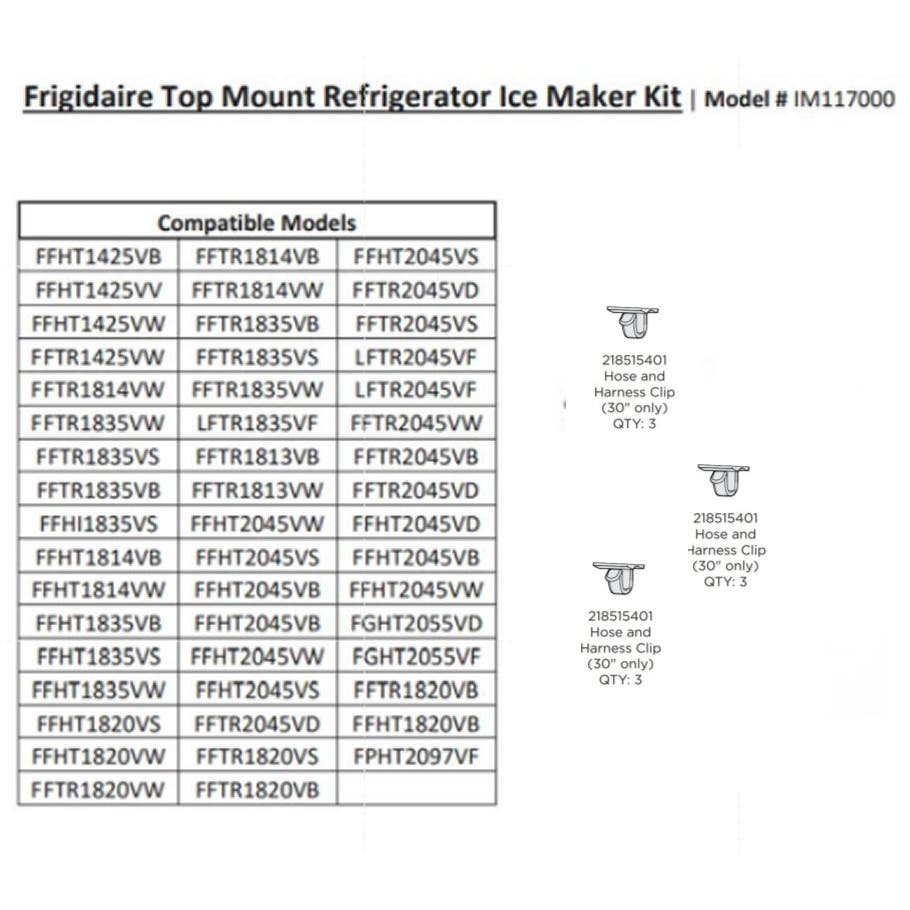 Frigidaire Top Mount Refrigerator Ice Maker Kit | Model # IM117000

| Compatible Models | | |
|---|---|---|
| FFHT1425VB | FFTR1814VB | FFHT2045VS |
| FFHT1425VV | FFTR1814VW | FFTR2045VD |
| FFHT1425VW | FFTR1835VB | FFTR2045VS |
| FFTR1425VW | FFTR1835VS | LFTR2045VF |
| FFTR1814VW | FFTR1835VW | LFTR2045VF |
| FFTR1835VW | LFTR1835VF | FFTR2045VW |
| FFTR1835VS | FFTR1813VB | FFTR2045VB |
| FFTR1835VB | FFTR1813VW | FFTR2045VD |
| FFHI1835VS | FFHT2045VW | FFHT2045VD |
| FFHT1814VB | FFHT2045VS | FFHT2045VB |
| FFHT1814VW | FFHT2045VB | FFHT2045VW |
| FFHT1835VB | FFHT2045VB | FGHT2055VD |
| FFHT1835VS | FFHT2045VW | FGHT2055VF |
| FFHT1835VW | FFHT2045VS | FFTR1820VB |
| FFHT1820VS | FFTR2045VD | FFHT1820VB |
| FFHT1820VW | FFTR1820VS | FPHT2097VF |
| FFTR1820VW | FFTR1820VB | |

218515401
Hose and
Harness Clip
(30" only)
QTY: 3

218515401
Hose and
Harness Clip
(30" only)
QTY: 3

218515401
Hose and
Harness Clip
(30" only)
QTY: 3